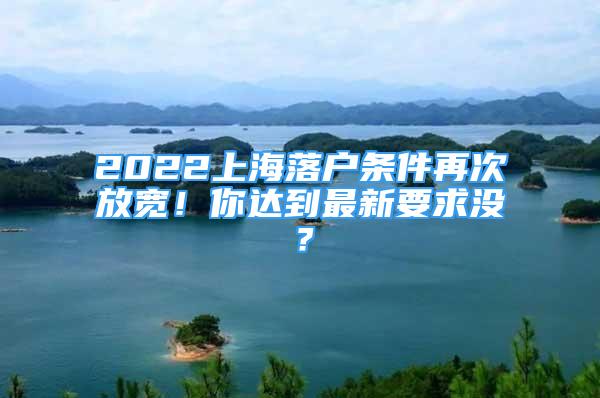 2022上海落户条件再次放宽！你达到最新要求没？